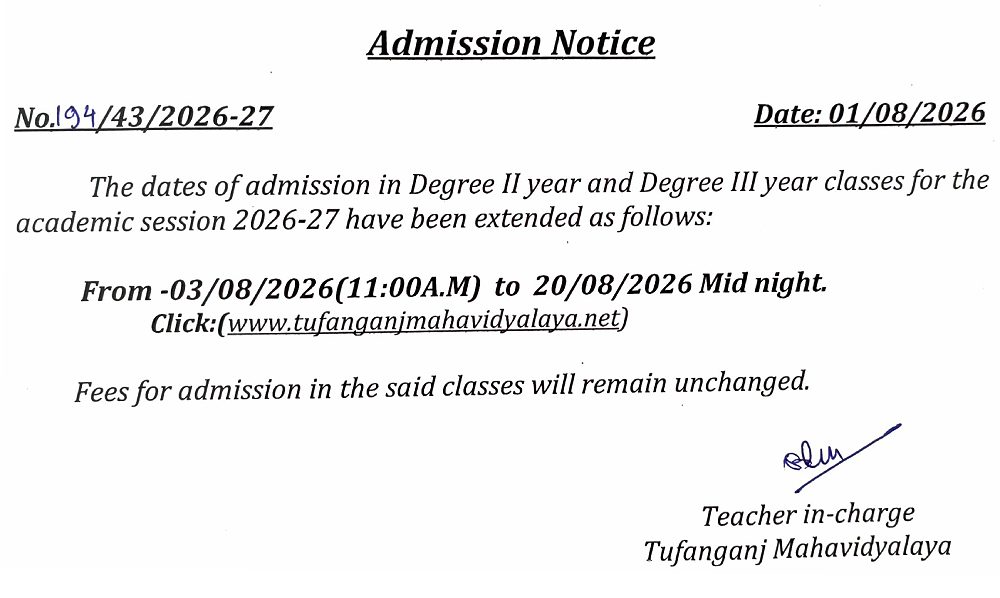 Admission Notice

No.194/43/2026-27

Date: 01/08/2026

The dates of admission in Degree II year and Degree III year classes for the academic session 2026-27 have been extended as follows:

From -03/08/2026(11:00A.M) to 20/08/2026 Mid night.
Click:(www.tufanganjmahavidyalaya.net)

Fees for admission in the said classes will remain unchanged.

Teacher in-charge
Tufanganj Mahavidyalaya